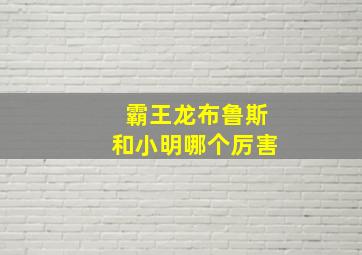 霸王龙布鲁斯
和小明哪个厉害